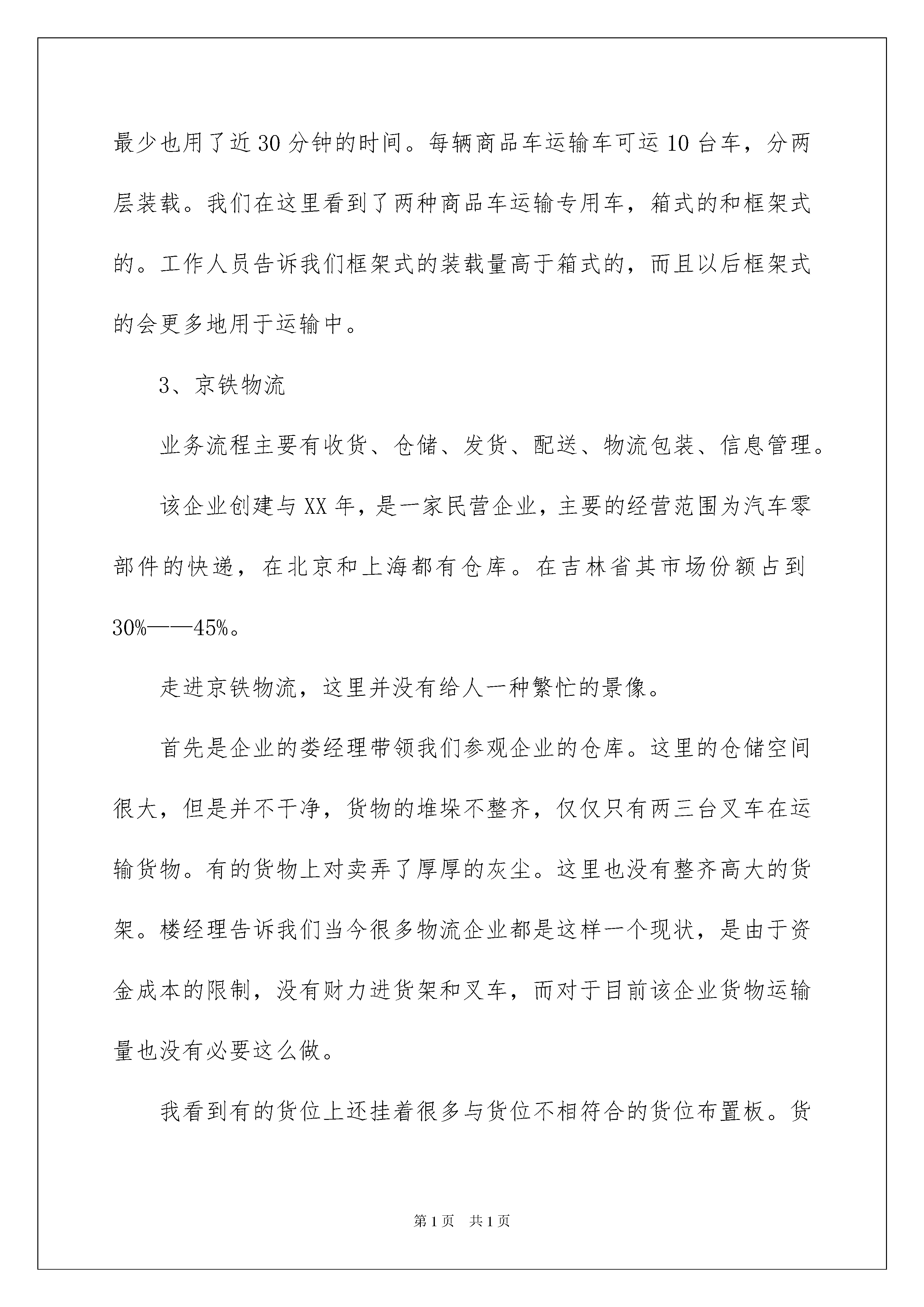 最少也用了近30分钟的时间。每辆商品车运输车可运10台车，分两层装载。我们在这里看到了两种商品车运输专用车，箱式的和框架式的。工作人员告诉我们框架式的装载量高于箱式的，而且以后框架式的会更多地用于运输中。

3、京铁物流

业务流程主要有收货、仓储、发货、配送、物流包装、信息管理。

该企业创建与XX年，是一家民营企业，主要的经营范围为汽车零部件的快递，在北京和上海都有仓库。在吉林省其市场份额占到30%——45%。

走进京铁物流，这里并没有给人一种繁忙的景像。

首先是企业的娄经理带领我们参观企业的仓库。这里的仓储空间很大，但是并不干净，货物的堆垛不整齐，仅仅只有两三台叉车在运输货物。有的货物上对卖弄了厚厚的灰尘。这里也没有整齐高大的货架。楼经理告诉我们当今很多物流企业都是这样一个现状，是由于资金成本的限制，没有财力进货架和叉车，而对于目前该企业货物运输量也没有必要这么做。

我看到有的货位上还挂着很多与货位不相符合的货位布置板。货

第1页 共1页